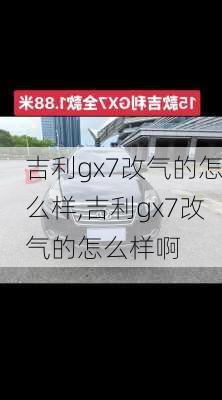 15款吉利GX7全款1.88米

吉利gx7改气的怎么样,吉利gx7改气的怎么样啊